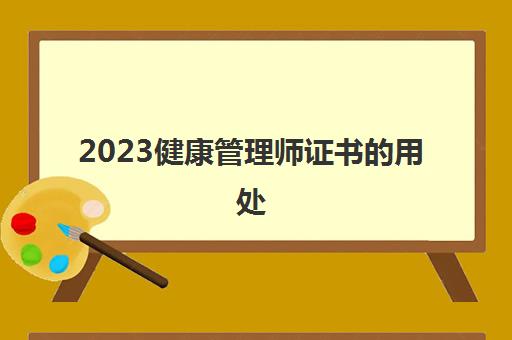 2023健康管理师证书的用处